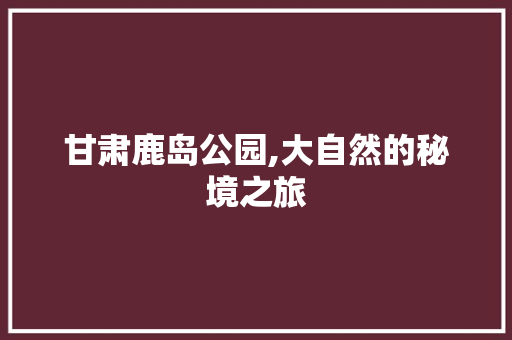 甘肃鹿岛公园,大自然的秘境之旅